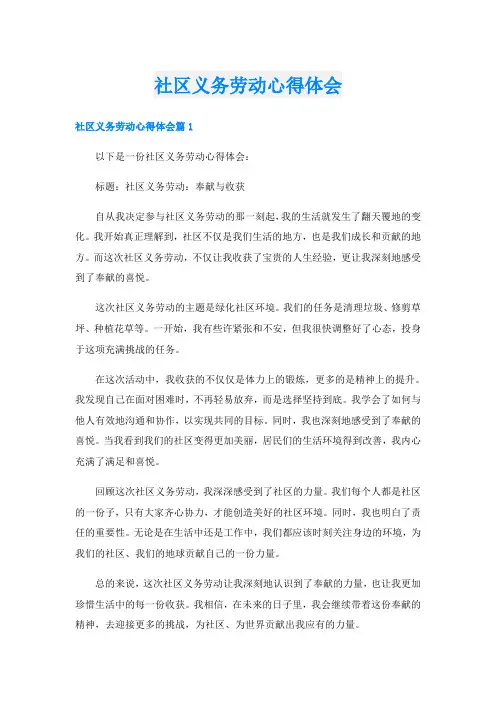 社区义务劳动心得体会

社区义务劳动心得体会篇 1

以下是一份社区义务劳动心得体会：

标题：社区义务劳动：奉献与收获

自从我决定参与社区义务劳动的那一刻起，我的生活就发生了翻天覆地的变化。我开始真正理解到，社区不仅是我们生活的地方，也是我们成长和贡献的地方。而这次社区义务劳动，不仅让我收获了宝贵的人生经验，更让我深刻地感受到了奉献的喜悦。

这次社区义务劳动的主题是绿化社区环境。我们的任务是清理垃圾、修剪草坪、种植花草等。一开始，我有些许紧张和不安，但我很快调整好了心态，投身于这项充满挑战的任务。

在这次活动中，我收获的不仅仅是体力上的锻炼，更多的是精神上的提升。我发现自己在面对困难时，不再轻易放弃，而是选择坚持到底。我学会了如何与他人有效地沟通和协作，以实现共同的目标。同时，我也深刻地感受到了奉献的喜悦。当我看到我们的社区变得更加美丽，居民们的生活环境得到改善，我内心充满了满足和喜悦。

回顾这次社区义务劳动，我深深感受到了社区的力量。我们每个人都是社区的一份子，只有大家齐心协力，才能创造美好的社区环境。同时，我也明白了责任的重要性。无论是在生活中还是工作中，我们都应该时刻关注身边的环境，为我们的社区、我们的地球贡献自己的一份力量。

总的来说，这次社区义务劳动让我深刻地认识到了奉献的力量，也让我更加珍惜生活中的每一份收获。我相信，在未来的日子里，我会继续带着这份奉献的精神，去迎接更多的挑战，为社区、为世界贡献出我应有的力量。